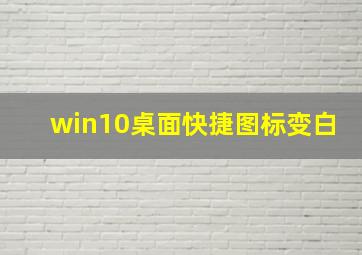 win10桌面快捷图标变白